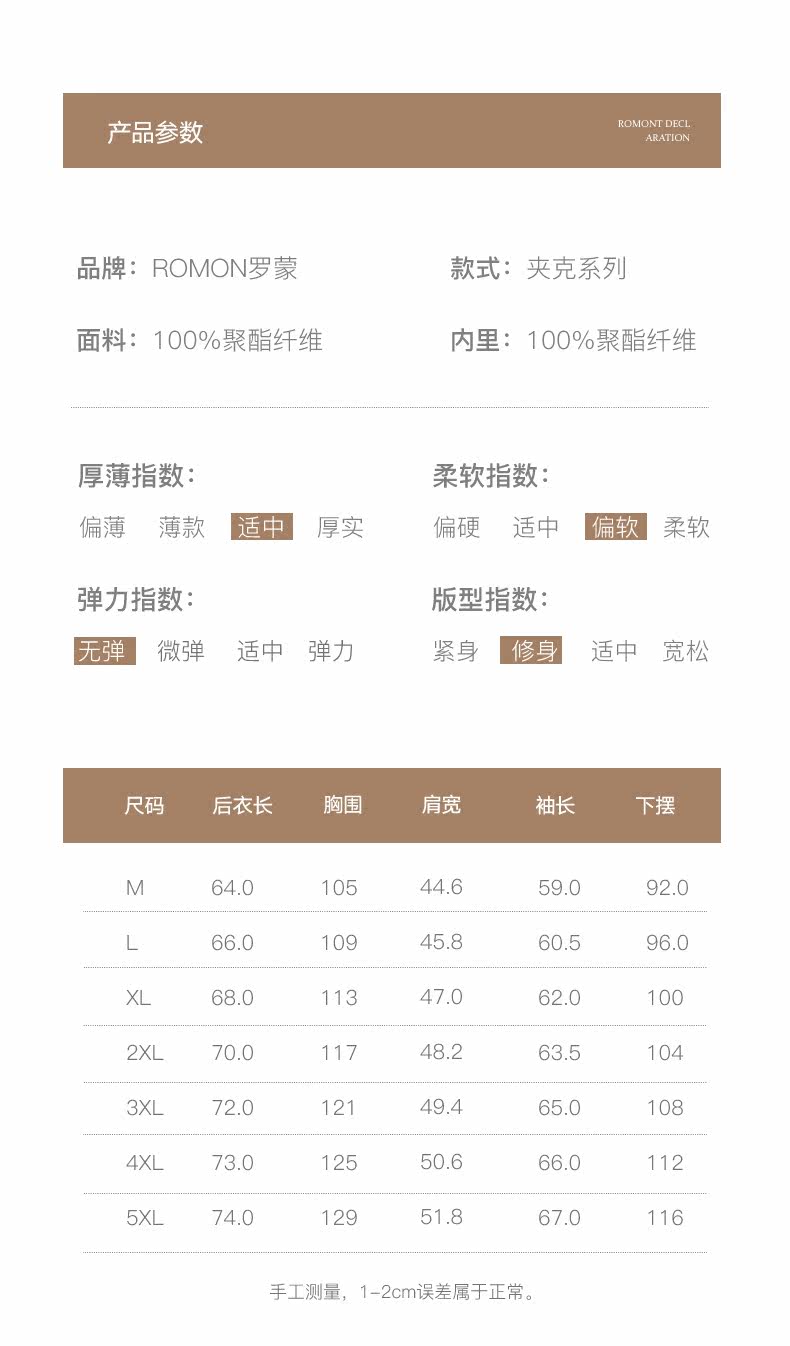 产品参数

ROMONT DECL
ARATION

品牌：ROMON罗蒙

款式：夹克系列

面料：100%聚酯纤维

内里：100%聚酯纤维

厚薄指数：
偏薄 薄款 适中 厚实

柔软指数：
偏硬 适中 偏软 柔软

弹力指数：
无弹 微弹 适中 弹力

版型指数：
紧身 修身 适中 宽松

| 尺码 | 后衣长 | 胸围 | 肩宽 | 袖长 | 下摆 |
|---|---|---|---|---|---|
| M | 64.0 | 105 | 44.6 | 59.0 | 92.0 |
| L | 66.0 | 109 | 45.8 | 60.5 | 96.0 |
| XL | 68.0 | 113 | 47.0 | 62.0 | 100 |
| 2XL | 70.0 | 117 | 48.2 | 63.5 | 104 |
| 3XL | 72.0 | 121 | 49.4 | 65.0 | 108 |
| 4XL | 73.0 | 125 | 50.6 | 66.0 | 112 |
| 5XL | 74.0 | 129 | 51.8 | 67.0 | 116 |

手工测量，1-2cm误差属于正常。